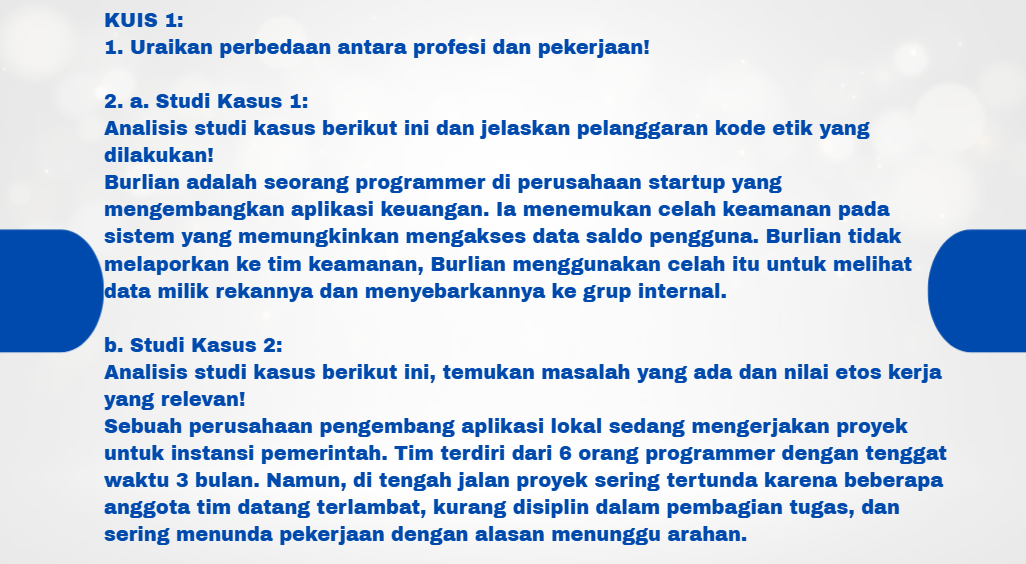 KUIS 1:
1. Uraikan perbedaan antara profesi dan pekerjaan!

2. a. Studi Kasus 1:
Analisis studi kasus berikut ini dan jelaskan pelanggaran kode etik yang dilakukan!
Burlian adalah seorang programmer di perusahaan startup yang mengembangkan aplikasi keuangan. Ia menemukan celah keamanan pada sistem yang memungkinkan mengakses data saldo pengguna. Burlian tidak melaporkan ke tim keamanan, Burlian menggunakan celah itu untuk melihat data milik rekannya dan menyebarkannya ke grup internal.

b. Studi Kasus 2:
Analisis studi kasus berikut ini, temukan masalah yang ada dan nilai etos kerja yang relevan!
Sebuah perusahaan pengembang aplikasi lokal sedang mengerjakan proyek untuk instansi pemerintah. Tim terdiri dari 6 orang programmer dengan tenggat waktu 3 bulan. Namun, di tengah jalan proyek sering tertunda karena beberapa anggota tim datang terlambat, kurang disiplin dalam pembagian tugas, dan sering menunda pekerjaan dengan alasan menunggu arahan.